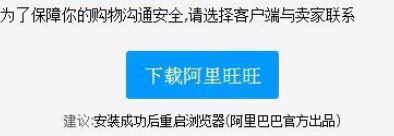 为了保障你的购物沟通安全,请选择客户端与卖家联系

下载阿里旺旺

建议:安装成功后重启浏览器(阿里巴巴官方出品)